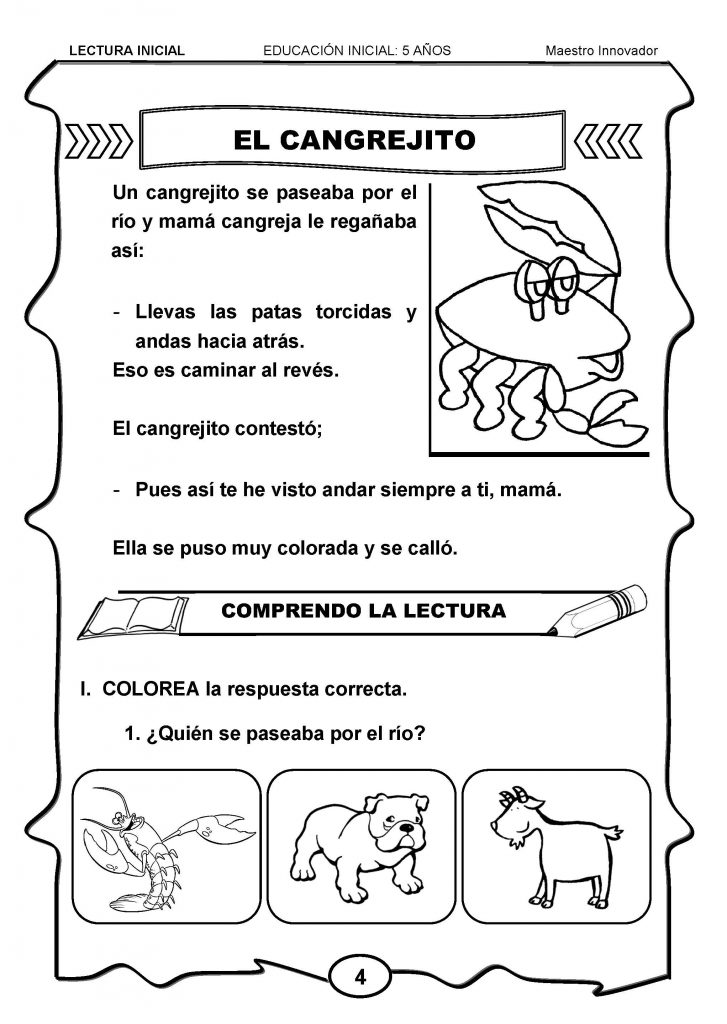 LECTURA INICIAL EDUCACIÓN INICIAL: 5 AÑOS Maestro Innovador

EL CANGREJITO

Un cangrejito se paseaba por el río y mamá cangreja le regañaba así:

- Llevas las patas torcidas y andas hacia atrás.
Eso es caminar al revés.

El cangrejito contestó;

- Pues así te he visto andar siempre a ti, mamá.

Ella se puso muy colorada y se calló.

COMPRENDO LA LECTURA

I. COLOREA la respuesta correcta.

1. ¿Quién se paseaba por el río?

4